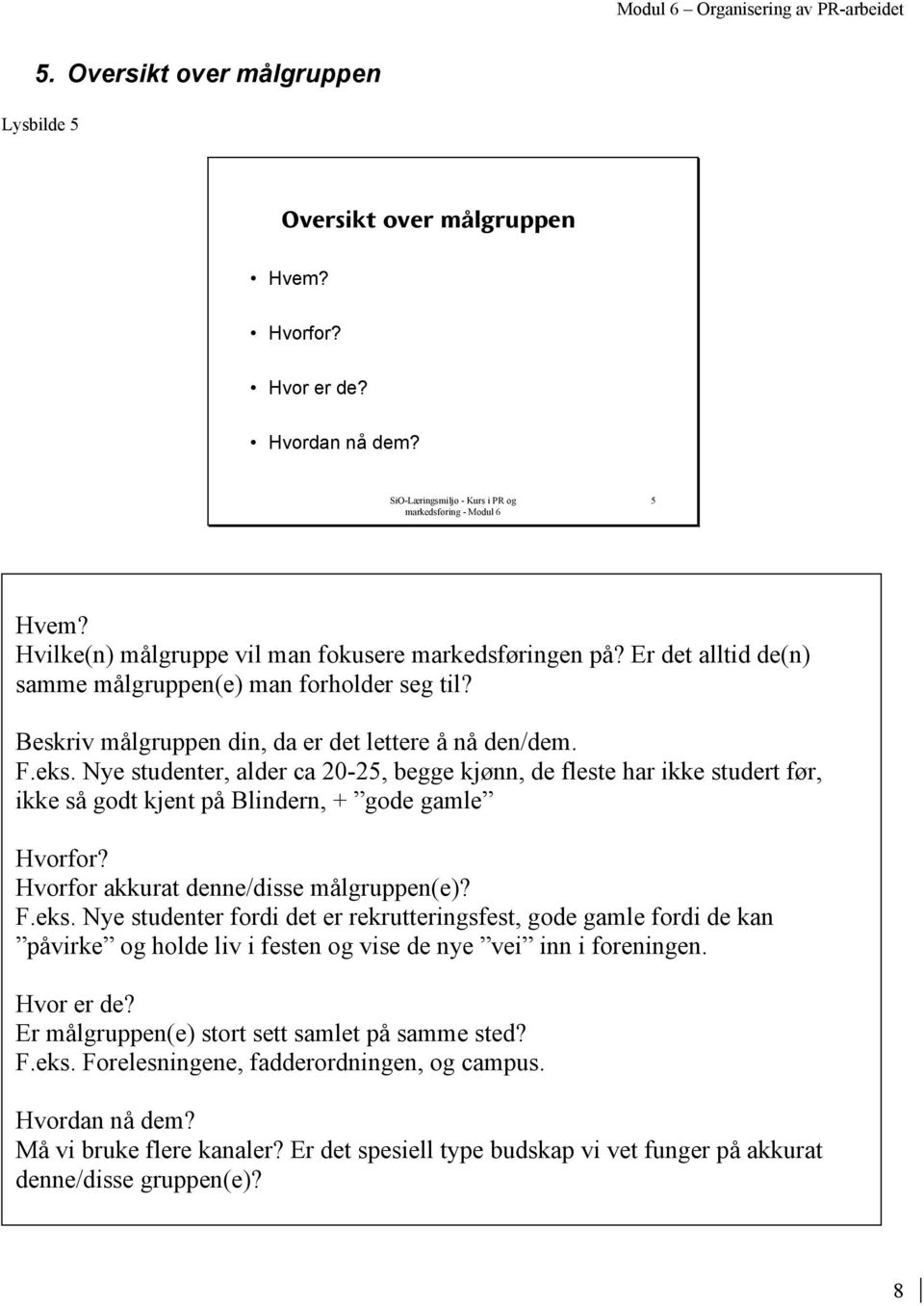 Modul 6 – Organisering av PR-arbeidet

5. Oversikt over målgruppen

Lysbilde 5

Oversikt over målgruppen

• Hvem?
• Hvorfor?
• Hvor er de?
• Hvordan nå dem?

SiO-Læringsmiljø - Kurs i PR og markedsføring - Modul 6

5

Hvem?
Hvilke(n) målgruppe vil man fokusere markedsføringen på? Er det alltid de(n) samme målgruppen(e) man forholder seg til?

Beskriv målgruppen din, da er det lettere å nå den/dem.
F.eks. Nye studenter, alder ca 20-25, begge kjønn, de fleste har ikke studert før, ikke så godt kjent på Blindern, + ”gode gamle”

Hvorfor?
Hvorfor akkurat denne/disse målgruppen(e)?
F.eks. Nye studenter fordi det er rekrutteringsfest, gode gamle fordi de kan ”påvirke” og holde liv i festen og vise de nye ”vei” inn i foreningen.

Hvor er de?
Er målgruppen(e) stort sett samlet på samme sted?
F.eks. Forelesningene, fadderordningen, og campus.

Hvordan nå dem?
Må vi bruke flere kanaler? Er det spesiell type budskap vi vet funger på akkurat denne/disse gruppen(e)?

8